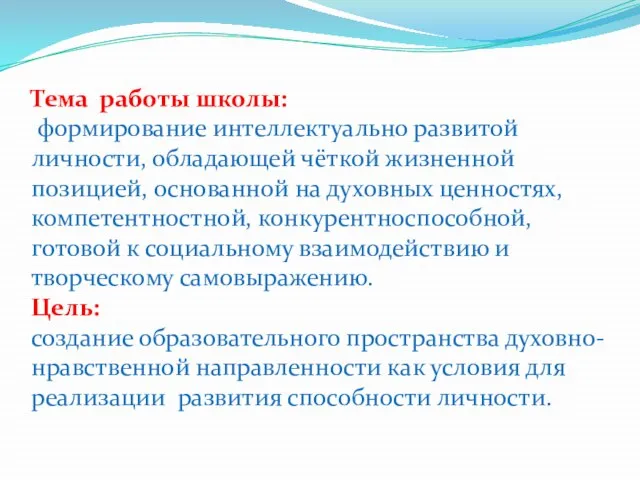 Тема работы школы:
формирование интеллектуально развитой личности, обладающей чёткой жизненной позицией, основанной на духовных ценностях, компетентностной, конкурентноспособной, готовой к социальному взаимодействию и творческому самовыражению.
Цель:
создание образовательного пространства духовно-нравственной направленности как условия для реализации развития способности личности.